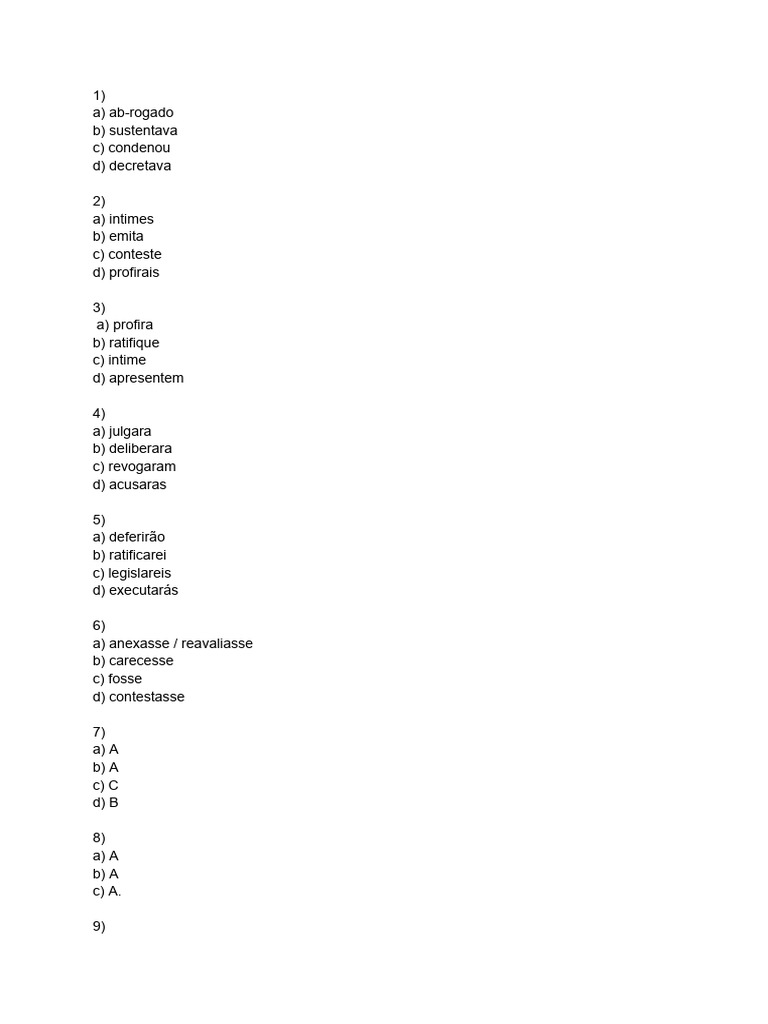 1)
a) ab-rogado
b) sustentava
c) condenou
d) decretava

2)
a) intimes
b) emita
c) conteste
d) profirais

3)
a) profira
b) ratifique
c) intime
d) apresentem

4)
a) julgara
b) deliberara
c) revogaram
d) acusaras

5)
a) deferirão
b) ratificarei
c) legislareis
d) executarás

6)
a) anexasse / reavaliasse
b) carecesse
c) fosse
d) contestasse

7)
a) A
b) A
c) C
d) B

8)
a) A
b) A
c) A.

9)